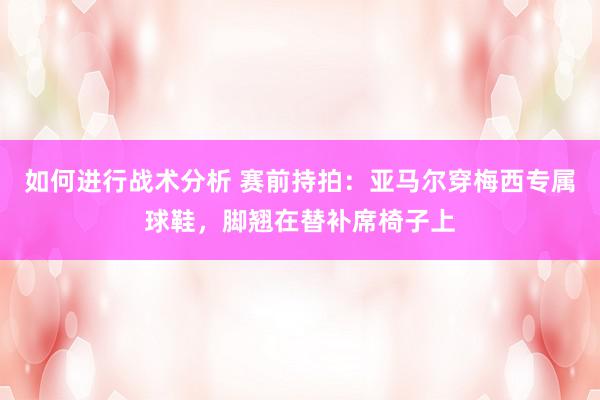 如何进行战术分析 赛前持拍：亚马尔穿梅西专属球鞋，脚翘在替补席椅子上